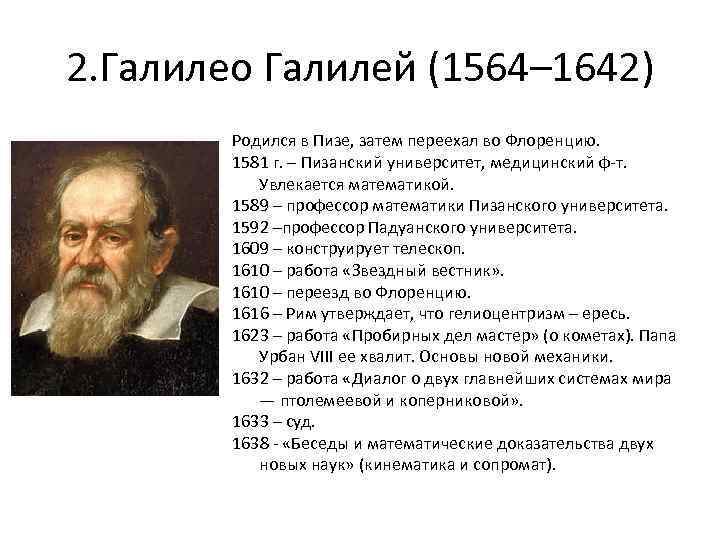 2.Галилео Галилей (1564–1642)

Родился в Пизе, затем переехал во Флоренцию.
1581 г. – Пизанский университет, медицинский ф-т. Увлекается математикой.
1589 – профессор математики Пизанского университета.
1592 –профессор Падуанского университета.
1609 – конструирует телескоп.
1610 – работа «Звездный вестник».
1610 – переезд во Флоренцию.
1616 – Рим утверждает, что гелиоцентризм – ересь.
1623 – работа «Пробирных дел мастер» (о кометах). Папа Урбан VIII ее хвалит. Основы новой механики.
1632 – работа «Диалог о двух главнейших системах мира — птолемеевой и коперниковой».
1633 – суд.
1638 - «Беседы и математические доказательства двух новых наук» (кинематика и сопромат).